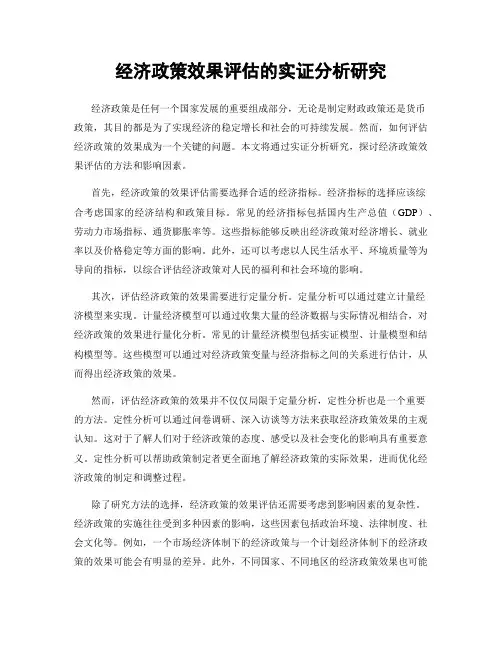 经济政策效果评估的实证分析研究

经济政策是任何一个国家发展的重要组成部分，无论是制定财政政策还是货币政策，其目的都是为了实现经济的稳定增长和社会的可持续发展。然而，如何评估经济政策的效果成为一个关键的问题。本文将通过实证分析研究，探讨经济政策效果评估的方法和影响因素。

首先，经济政策的效果评估需要选择合适的经济指标。经济指标的选择应该综合考虑国家的经济结构和政策目标。常见的经济指标包括国内生产总值（GDP）、劳动力市场指标、通货膨胀率等。这些指标能够反映出经济政策对经济增长、就业率以及价格稳定等方面的影响。此外，还可以考虑以人民生活水平、环境质量等为导向的指标，以综合评估经济政策对人民的福利和社会环境的影响。

其次，评估经济政策的效果需要进行定量分析。定量分析可以通过建立计量经济模型来实现。计量经济模型可以通过收集大量的经济数据与实际情况相结合，对经济政策的效果进行量化分析。常见的计量经济模型包括实证模型、计量模型和结构模型等。这些模型可以通过对经济政策变量与经济指标之间的关系进行估计，从而得出经济政策的效果。

然而，评估经济政策的效果并不仅仅局限于定量分析，定性分析也是一个重要的方法。定性分析可以通过问卷调研、深入访谈等方法来获取经济政策效果的主观认知。这对于了解人们对于经济政策的态度、感受以及社会变化的影响具有重要意义。定性分析可以帮助政策制定者更全面地了解经济政策的实际效果，进而优化经济政策的制定和调整过程。

除了研究方法的选择，经济政策的效果评估还需要考虑到影响因素的复杂性。经济政策的实施往往受到多种因素的影响，这些因素包括政治环境、法律制度、社会文化等。例如，一个市场经济体制下的经济政策与一个计划经济体制下的经济政策的效果可能会有明显的差异。此外，不同国家、不同地区的经济政策效果也可能